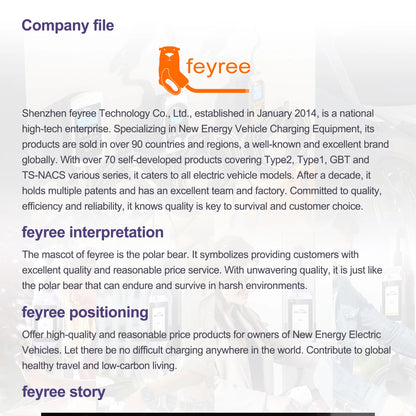 Company file

feyree

Shenzhen feyree Technology Co., Ltd., established in January 2014, is a national high-tech enterprise. Specializing in New Energy Vehicle Charging Equipment, its products are sold in over 90 countries and regions, a well-known and excellent brand globally. With over 70 self-developed products covering Type2, Type1, GBT and TS-NACS various series, it caters to all electric vehicle models. After a decade, it holds multiple patents and has an excellent team and factory. Committed to quality, efficiency and reliability, it knows quality is key to survival and customer choice.

feyree interpretation

The mascot of feyree is the polar bear. It symbolizes providing customers with excellent quality and reasonable price service. With unwavering quality, it is just like the polar bear that can endure and survive in harsh environments.

feyree positioning

Offer high-quality and reasonable price products for owners of New Energy Electric Vehicles. Let there be no difficult charging anywhere in the world. Contribute to global healthy travel and low-carbon living.

feyree story